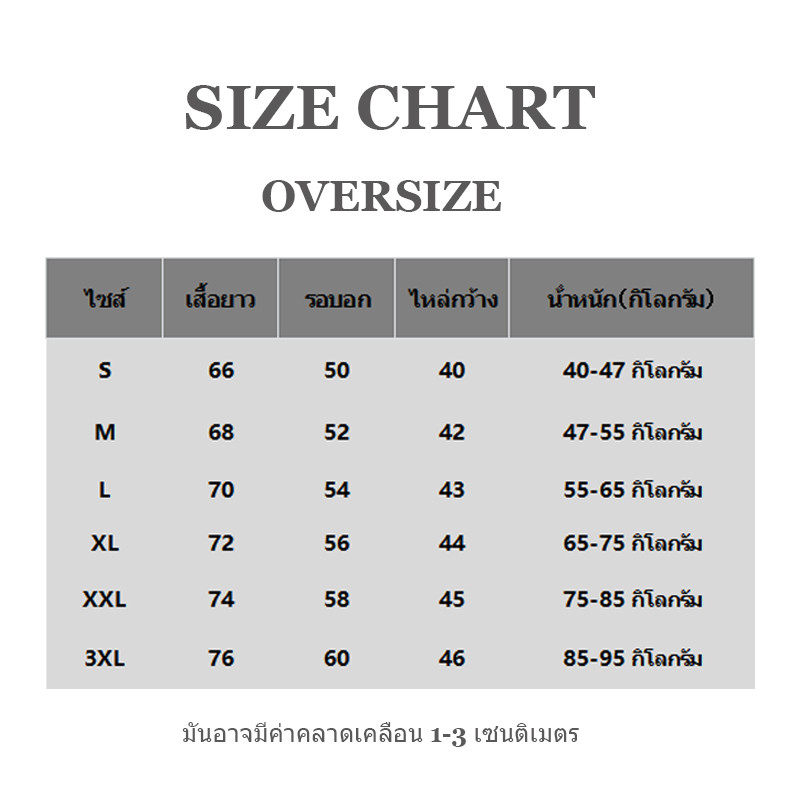 SIZE CHART

OVERSIZE

| ไซส์ | เสื้อยาว | รอบอก | ไหล่กว้าง | น้ำหนัก(กิโลกรัม) |
|---|---|---|---|---|
| S | 66 | 50 | 40 | 40-47 กิโลกรัม |
| M | 68 | 52 | 42 | 47-55 กิโลกรัม |
| L | 70 | 54 | 43 | 55-65 กิโลกรัม |
| XL | 72 | 56 | 44 | 65-75 กิโลกรัม |
| XXL | 74 | 58 | 45 | 75-85 กิโลกรัม |
| 3XL | 76 | 60 | 46 | 85-95 กิโลกรัม |

มันอาจมีค่าคลาดเคลื่อน 1-3 เซนติเมตร